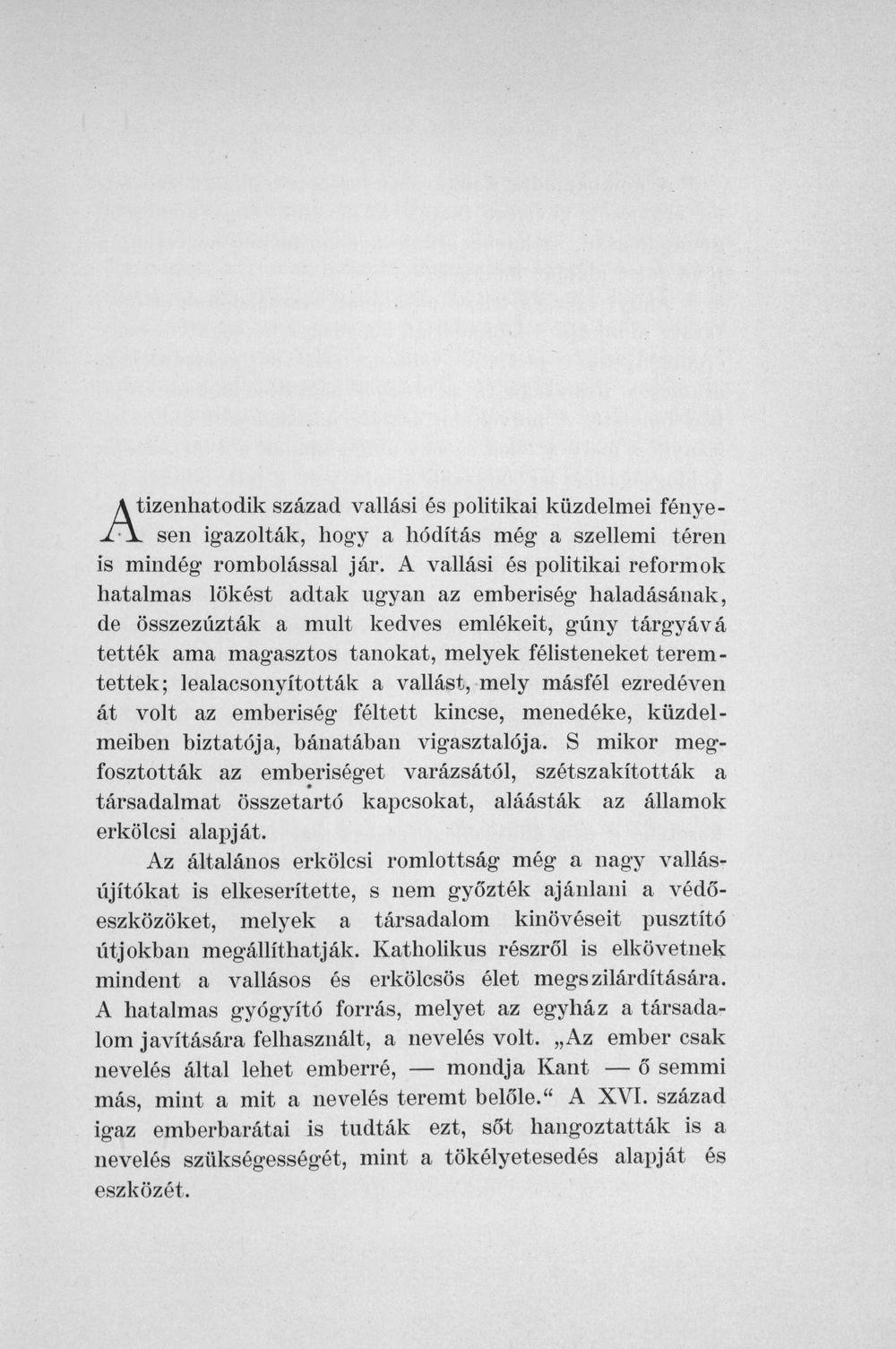 A tizenhatodik század vallási és politikai küzdelmei fényesen igazolták, hogy a hódítás még a szellemi téren is mindég rombolással jár. A vallási és politikai reformok hatalmas lökést adtak ugyan az emberiség haladásának, de összezúzták a mult kedves emlékeit, gúny tárgyává tették ama magasztos tanokat, melyek félisteneket teremtettek; lealacsonyították a vallást, mely másfél ezredéven át volt az emberiség féltett kincse, menedéke, küzdelmeiben biztatója, bánatában vigasztalója. S mikor megfosztották az emberiséget varázsától, szétszakították a társadalmat összetartó kapcsokat, aláásták az államok erkölcsi alapját.

Az általános erkölcsi romlottság még a nagy vallásújítókat is elkeserítette, s nem győzték ajánlani a védőeszközöket, melyek a társadalom kinövéseit pusztító útjokban megállíthatják. Katholikus részről is elkövetnek mindent a vallásos és erkölcsös élet megszilárdítására. A hatalmas gyógyító forrás, melyet az egyház a társadalom javítására felhasznált, a nevelés volt. „Az ember csak nevelés által lehet emberré, — mondja Kant — ő semmi más, mint a mit a nevelés teremt belőle.“ A XVI. század igaz emberbarátai is tudták ezt, sőt hangoztatták is a nevelés szükségességét, mint a tökélyetesedés alapját és eszközét.